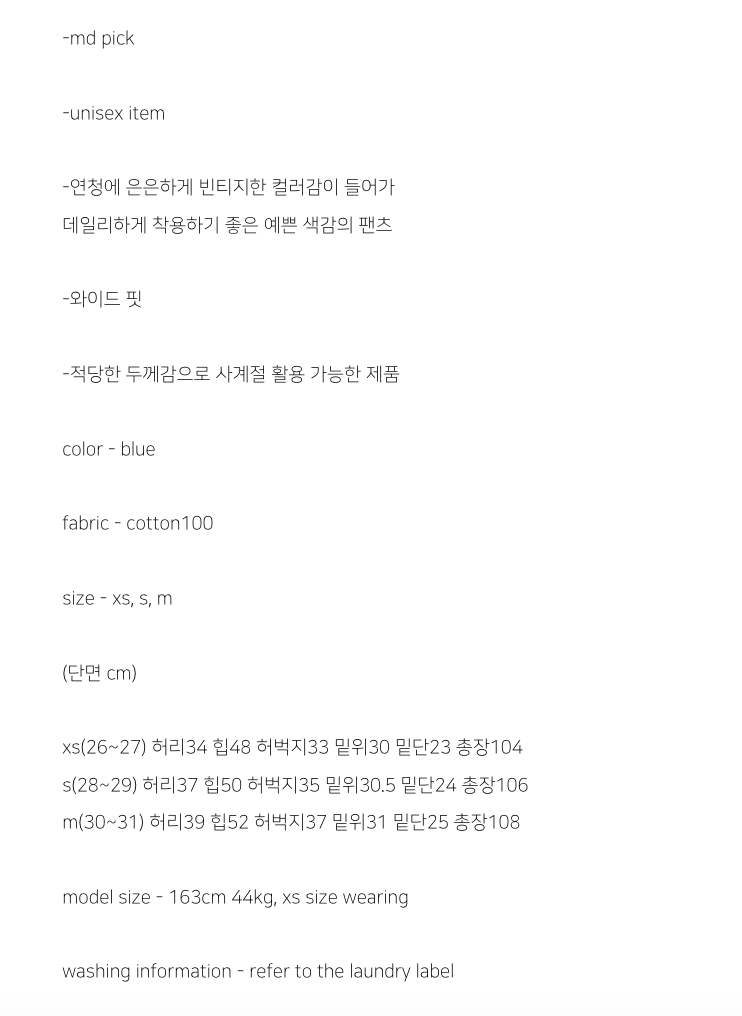 -md pick

-unisex item

-연청에 은은하게 빈티지한 컬러감이 들어가
데일리하게 착용하기 좋은 예쁜 색감의 팬츠

-와이드 핏

-적당한 두께감으로 사계절 활용 가능한 제품

color - blue

fabric - cotton100

size - xs, s, m

(단면 cm)

xs(26~27) 허리34 힙48 허벅지33 밑위30 밑단23 총장104
s(28~29) 허리37 힙50 허벅지35 밑위30.5 밑단24 총장106
m(30~31) 허리39 힙52 허벅지37 밑위31 밑단25 총장108

model size - 163cm 44kg, xs size wearing

washing information - refer to the laundry label